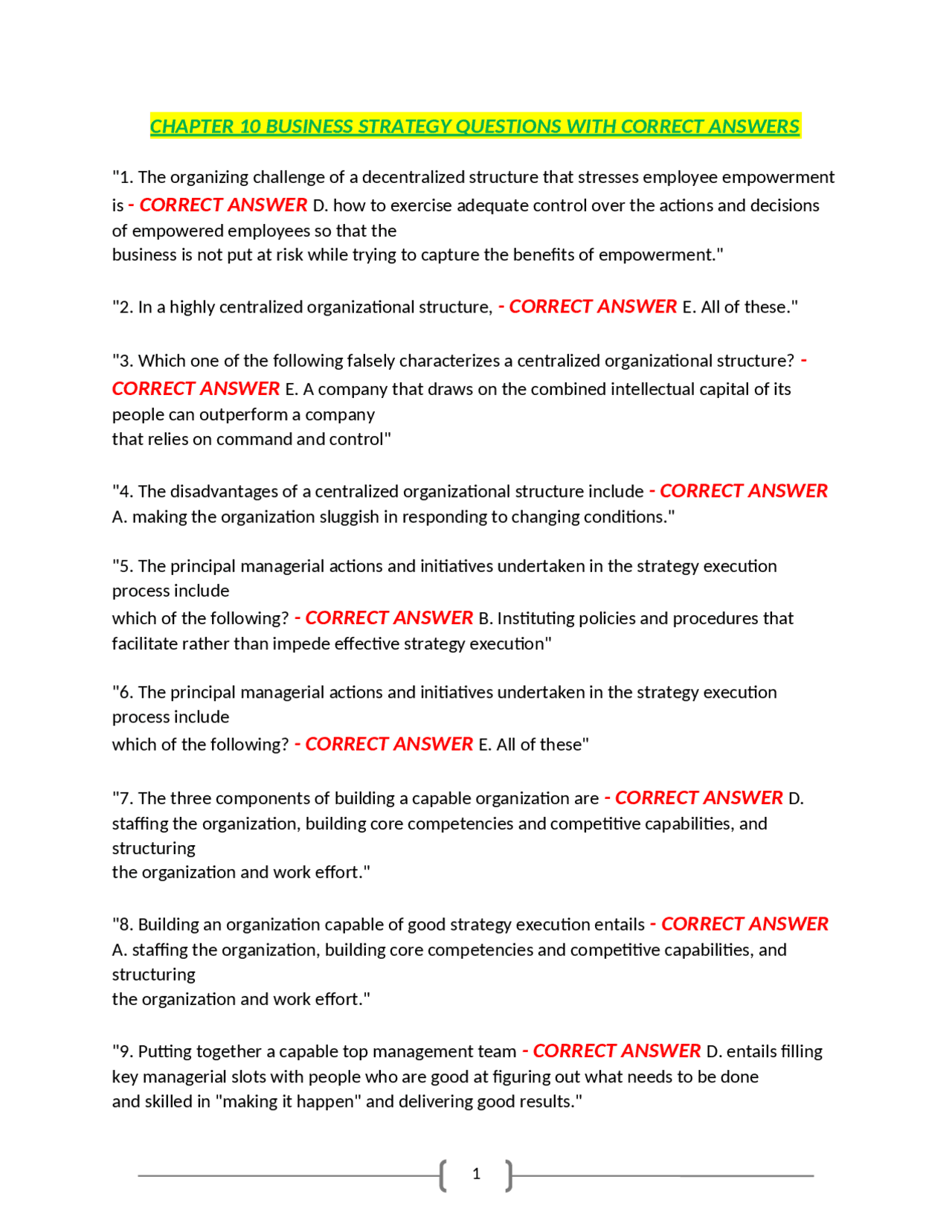 CHAPTER 10 BUSINESS STRATEGY QUESTIONS WITH CORRECT ANSWERS

"1. The organizing challenge of a decentralized structure that stresses employee empowerment is - CORRECT ANSWER D. how to exercise adequate control over the actions and decisions of empowered employees so that the
business is not put at risk while trying to capture the benefits of empowerment."

"2. In a highly centralized organizational structure, - CORRECT ANSWER E. All of these."

"3. Which one of the following falsely characterizes a centralized organizational structure? - CORRECT ANSWER E. A company that draws on the combined intellectual capital of its people can outperform a company
that relies on command and control"

"4. The disadvantages of a centralized organizational structure include - CORRECT ANSWER A. making the organization sluggish in responding to changing conditions."

"5. The principal managerial actions and initiatives undertaken in the strategy execution process include
which of the following? - CORRECT ANSWER B. Instituting policies and procedures that facilitate rather than impede effective strategy execution"

"6. The principal managerial actions and initiatives undertaken in the strategy execution process include
which of the following? - CORRECT ANSWER E. All of these"

"7. The three components of building a capable organization are - CORRECT ANSWER D. staffing the organization, building core competencies and competitive capabilities, and structuring
the organization and work effort."

"8. Building an organization capable of good strategy execution entails - CORRECT ANSWER A. staffing the organization, building core competencies and competitive capabilities, and structuring
the organization and work effort."

"9. Putting together a capable top management team - CORRECT ANSWER D. entails filling key managerial slots with people who are good at figuring out what needs to be done
and skilled in "making it happen" and delivering good results."

1